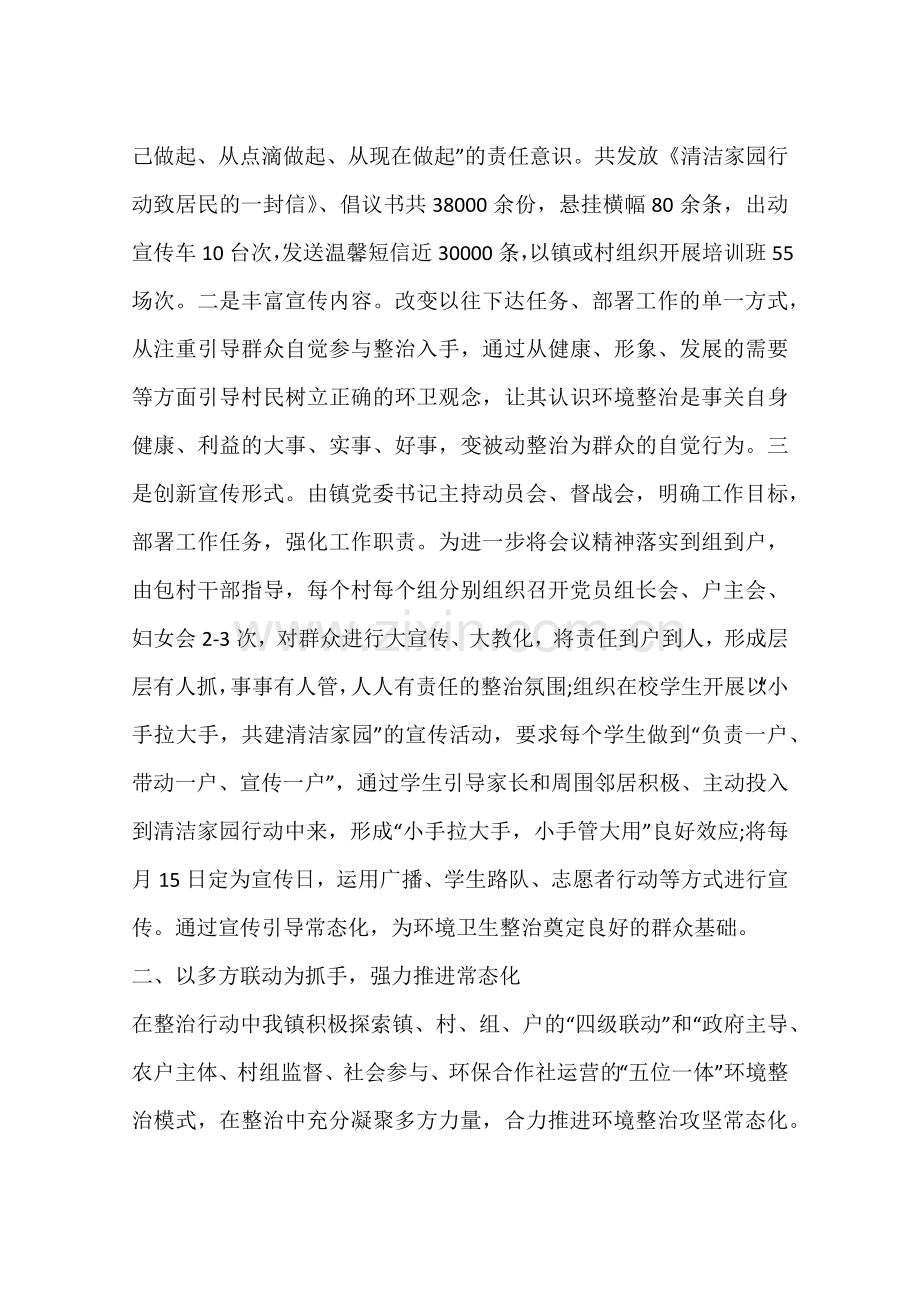 己做起、从点滴做起、从现在做起”的责任意识。共发放《清洁家园行动致居民的一封信》、倡议书共38000余份，悬挂横幅80余条，出动宣传车10台次,发送温馨短信近30000条,以镇或村组织开展培训班55场次。二是丰富宣传内容。改变以往下达任务、部署工作的单一方式，从注重引导群众自觉参与整治入手，通过从健康、形象、发展的需要等方面引导村民树立正确的环卫观念，让其认识环境整治是事关自身健康、利益的大事、实事、好事，变被动整治为群众的自觉行为。三是创新宣传形式。由镇党委书记主持动员会、督战会，明确工作目标，部署工作任务，强化工作职责。为进一步将会议精神落实到组到户，由包村干部指导，每个村每个组分别组织召开党员组长会、户主会、妇女会2-3次，对群众进行大宣传、大教化，将责任到户到人，形成层层有人抓，事事有人管，人人有责任的整治氛围;组织在校学生开展以“小手拉大手，共建清洁家园”的宣传活动，要求每个学生做到“负责一户、带动一户、宣传一户”，通过学生引导家长和周围邻居积极、主动投入到清洁家园行动中来，形成“小手拉大手，小手管大用”良好效应;将每月15日定为宣传日，运用广播、学生路队、志愿者行动等方式进行宣传。通过宣传引导常态化，为环境卫生整治奠定良好的群众基础。

二、以多方联动为抓手，强力推进常态化

在整治行动中我镇积极探索镇、村、组、户的“四级联动”和“政府主导、农户主体、村组监督、社会参与、环保合作社运营的“五位一体”环境整治模式，在整治中充分凝聚多方力量，合力推进环境整治攻坚常态化。

www.zixin.com.cn